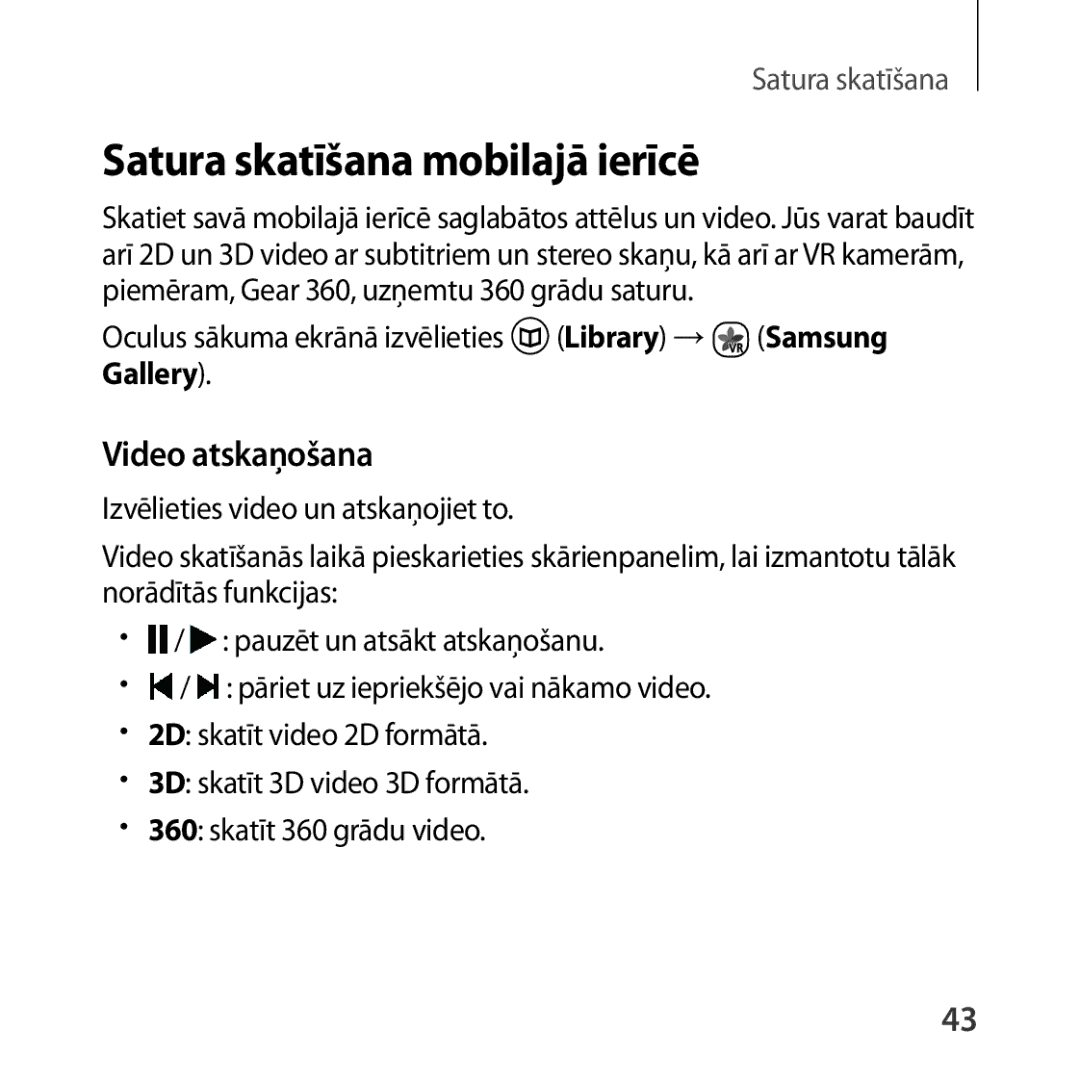 Satura skatīšana

Satura skatīšana mobilajā ierīcē

Skatiet savā mobilajā ierīcē saglabātos attēlus un video. Jūs varat baudīt arī 2D un 3D video ar subtitriem un stereo skaņu, kā arī ar VR kamerām, piemēram, Gear 360, uzņemtu 360 grādu saturu.

Oculus sākuma ekrānā izvēlieties (Library) → (Samsung Gallery).

Video atskaņošana

Izvēlieties video un atskaņojiet to.

Video skatīšanās laikā pieskarieties skārienpanelim, lai izmantotu tālāk norādītās funkcijas:

• / : pauzēt un atsākt atskaņošanu.
• / : pāriet uz iepriekšējo vai nākamo video.
• 2D: skatīt video 2D formātā.
• 3D: skatīt 3D video 3D formātā.
• 360: skatīt 360 grādu video.

43